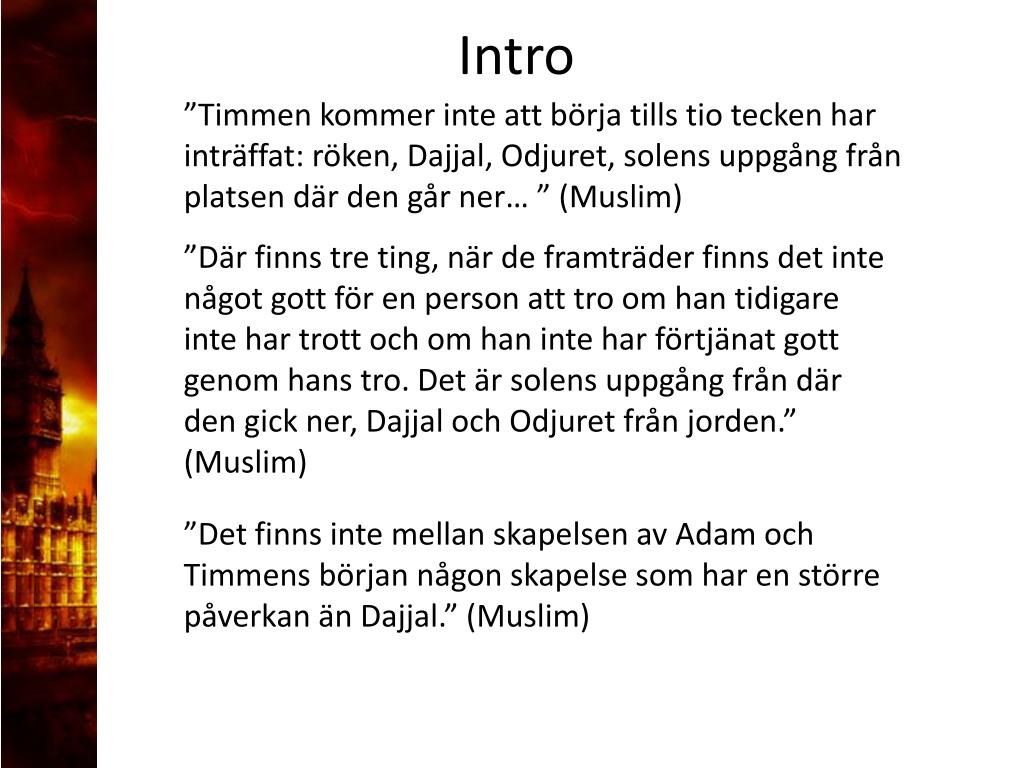 Intro

”Timmen kommer inte att börja tills tio tecken har inträffat: röken, Dajjal, Odjuret, solens uppgång från platsen där den går ner… ” (Muslim)

”Där finns tre ting, när de framträder finns det inte något gott för en person att tro om han tidigare inte har trott och om han inte har förtjänat gott genom hans tro. Det är solens uppgång från där den gick ner, Dajjal och Odjuret från jorden.” (Muslim)

”Det finns inte mellan skapelsen av Adam och Timmens början någon skapelse som har en större påverkan än Dajjal.” (Muslim)